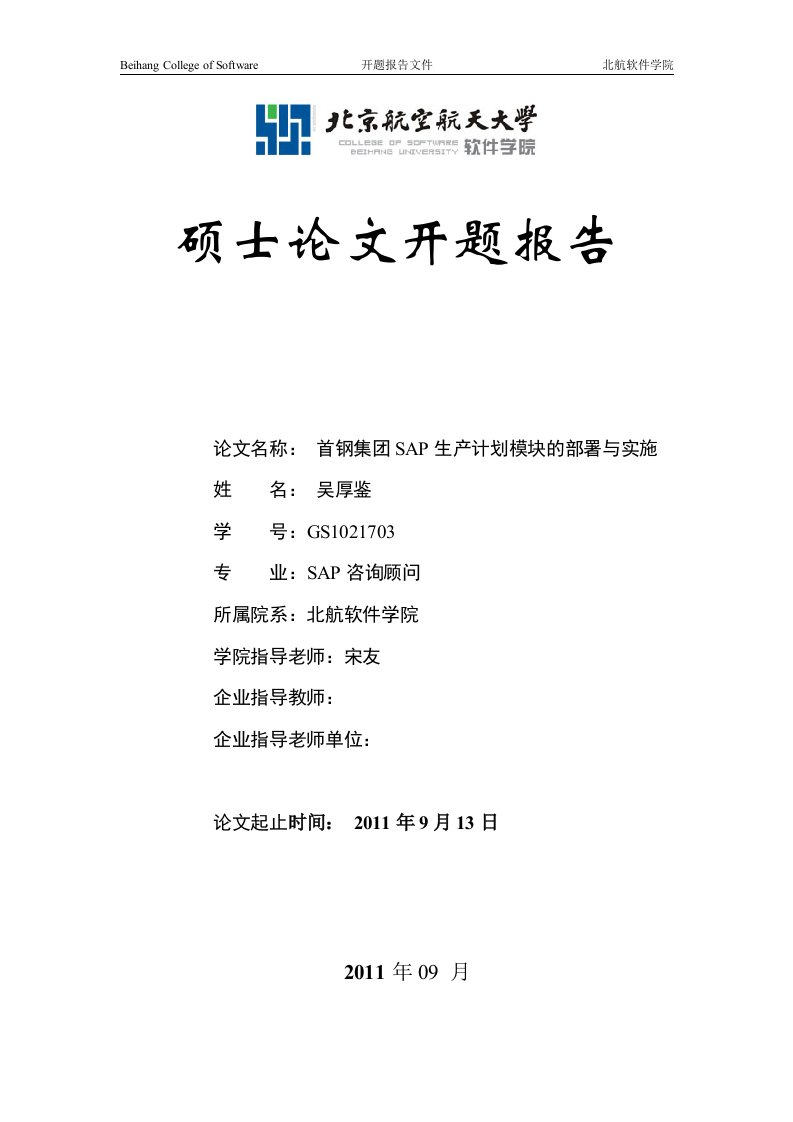 Beihang College of Software 开题报告文件 北航软件学院

北京航空航天大学
COLLEGE OF SOFTWARE
BEIHANG UNIVERSITY
软件学院

硕士论文开题报告

论文名称： 首钢集团 SAP 生产计划模块的部署与实施

姓 名： 吴厚鉴

学 号：GS1021703

专 业：SAP 咨询顾问

所属院系：北航软件学院

学院指导老师：宋友

企业指导教师：

企业指导老师单位：

论文起止时间： 2011 年 9 月 13 日

2011 年 09 月